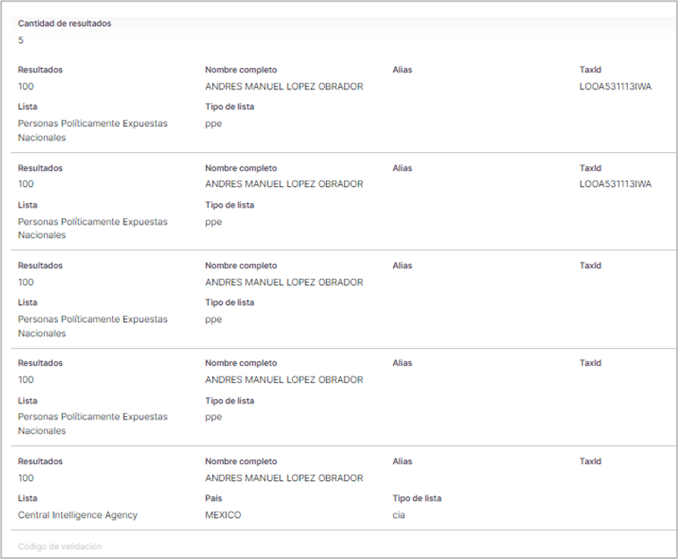 Cantidad de resultados
5

Resultados
100
Nombre completo
ANDRES MANUEL LOPEZ OBRADOR
Alias
TaxId
LOOA531113IWA
Lista
Personas Políticamente Expuestas Nacionales
Tipo de lista
ppe

Resultados
100
Nombre completo
ANDRES MANUEL LOPEZ OBRADOR
Alias
TaxId
LOOA531113IWA
Lista
Personas Políticamente Expuestas Nacionales
Tipo de lista
ppe

Resultados
100
Nombre completo
ANDRES MANUEL LOPEZ OBRADOR
Alias
TaxId
Lista
Personas Políticamente Expuestas Nacionales
Tipo de lista
ppe

Resultados
100
Nombre completo
ANDRES MANUEL LOPEZ OBRADOR
Alias
TaxId
Lista
Personas Políticamente Expuestas Nacionales
Tipo de lista
ppe

Resultados
100
Nombre completo
ANDRES MANUEL LOPEZ OBRADOR
Alias
TaxId
Lista
Central Intelligence Agency
País
MEXICO
Tipo de lista
cia

Código de validación